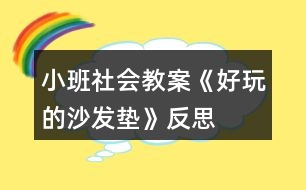 小班社会教案《好玩的沙发垫》反思